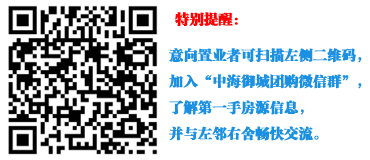 特别提醒：

意向置业者可扫描左侧二维码，加入“中海御城团购微信群”，了解第一手房源信息，并与左邻右舍畅快交流。